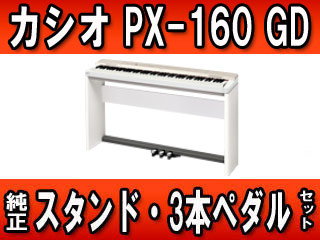 カシオ PX-160 GD

純正 スタンド・3本ペダル セット